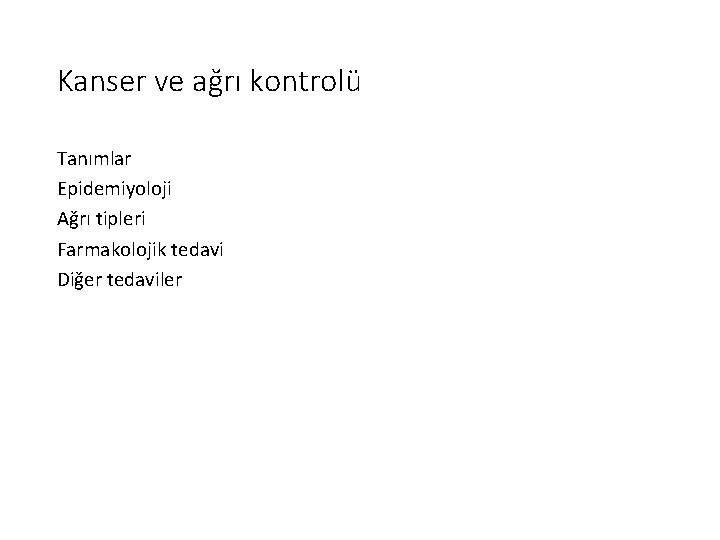 Kanser ve ağrı kontrolü

Tanımlar
Epidemiyoloji
Ağrı tipleri
Farmakolojik tedavi
Diğer tedaviler